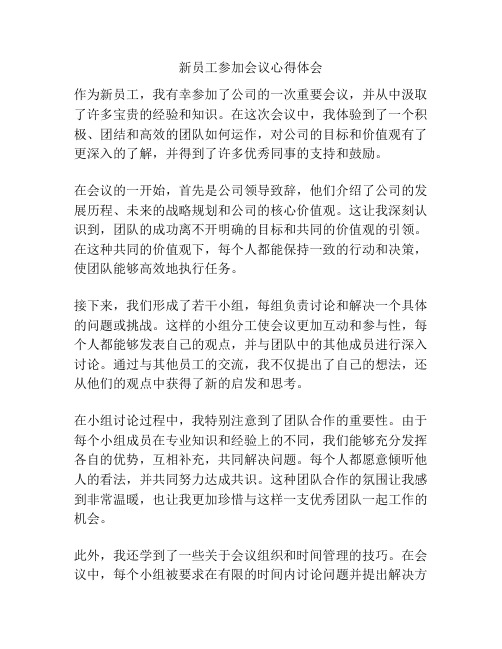 新员工参加会议心得体会

作为新员工，我有幸参加了公司的一次重要会议，并从中汲取了许多宝贵的经验和知识。在这次会议中，我体验到了一个积极、团结和高效的团队如何运作，对公司的目标和价值观有了更深入的了解，并得到了许多优秀同事的支持和鼓励。

在会议的一开始，首先是公司领导致辞，他们介绍了公司的发展历程、未来的战略规划和公司的核心价值观。这让我深刻认识到，团队的成功离不开明确的目标和共同的价值观的引领。在这种共同的价值观下，每个人都能保持一致的行动和决策，使团队能够高效地执行任务。

接下来，我们形成了若干小组，每组负责讨论和解决一个具体的问题或挑战。这样的小组分工使会议更加互动和参与性，每个人都能够发表自己的观点，并与团队中的其他成员进行深入讨论。通过与其他员工的交流，我不仅提出了自己的想法，还从他们的观点中获得了新的启发和思考。

在小组讨论过程中，我特别注意到了团队合作的重要性。由于每个小组成员在专业知识和经验上的不同，我们能够充分发挥各自的优势，互相补充，共同解决问题。每个人都愿意倾听他人的看法，并共同努力达成共识。这种团队合作的氛围让我感到非常温暖，也让我更加珍惜与这样一支优秀团队一起工作的机会。

此外，我还学到了一些关于会议组织和时间管理的技巧。在会议中，每个小组被要求在有限的时间内讨论问题并提出解决方